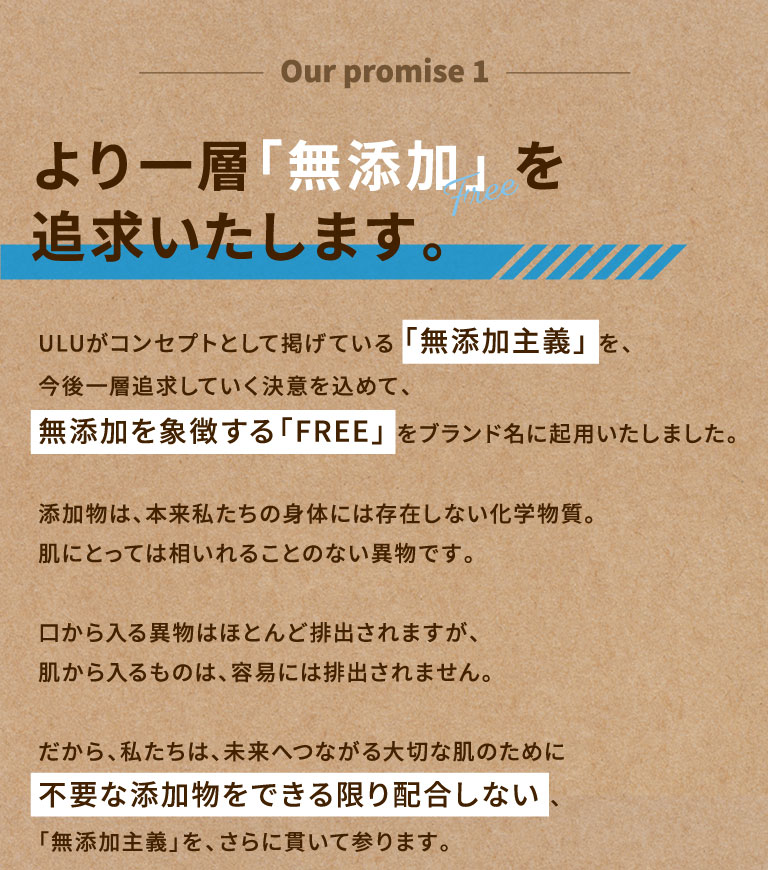 Our promise 1

より一層「無添加」を
Free
追求いたします。

ULUがコンセプトとして掲げている「無添加主義」を、
今後一層追求していく決意を込めて、
無添加を象徴する「FREE」をブランド名に起用いたしました。

添加物は、本来私たちの身体には存在しない化学物質。
肌にとっては相いれることのない異物です。

口から入る異物はほとんど排出されますが、
肌から入るものは、容易には排出されません。

だから、私たちは、未来へつながる大切な肌のために
不要な添加物をできる限り配合しない、
「無添加主義」を、さらに貫いて参ります。